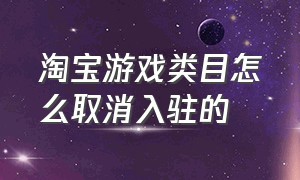 淘宝游戏类目怎么取消入驻的